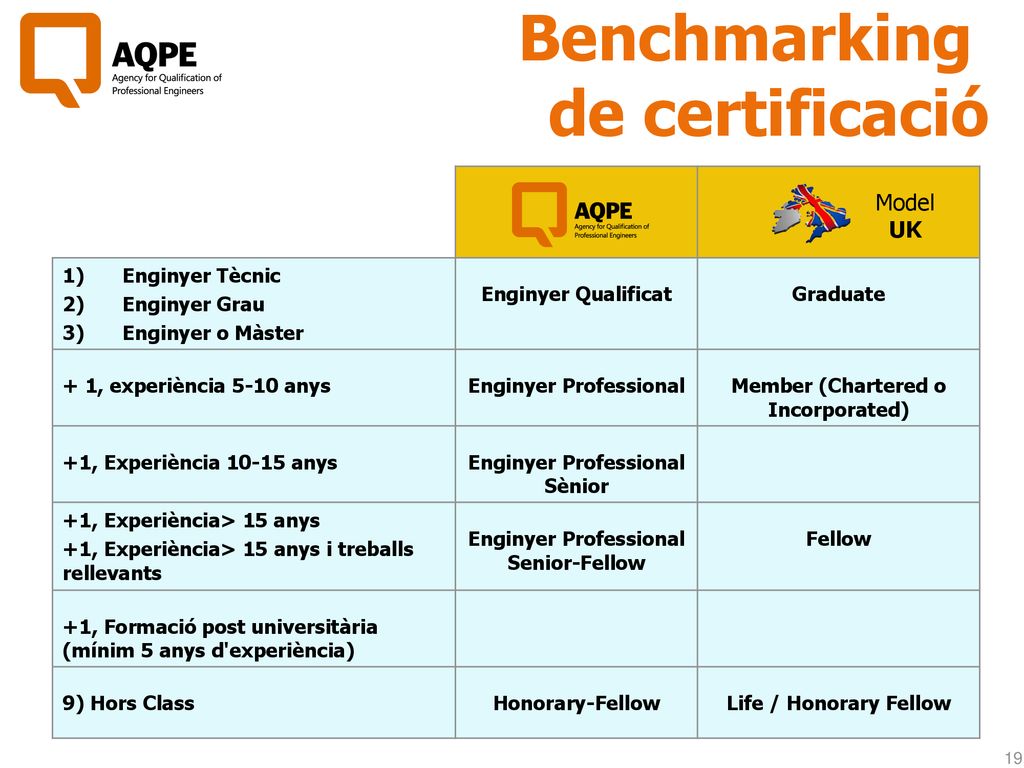 AQPE
Agency for Qualification of Professional Engineers

Benchmarking de certificació

| | AQPE Agency for Qualification of Professional Engineers | Model UK |
|---|---|---|
| 1) Enginyer Tècnic 2) Enginyer Grau 3) Enginyer o Màster | Enginyer Qualificat | Graduate |
| + 1, experiència 5-10 anys | Enginyer Professional | Member (Chartered o Incorporated) |
| +1, Experiència 10-15 anys | Enginyer Professional Sènior | |
| +1, Experiència> 15 anys +1, Experiència> 15 anys i treballs rellevants | Enginyer Professional Senior-Fellow | Fellow |
| +1, Formació post universitària (mínim 5 anys d'experiència) | | |
| 9) Hors Class | Honorary-Fellow | Life / Honorary Fellow |

19